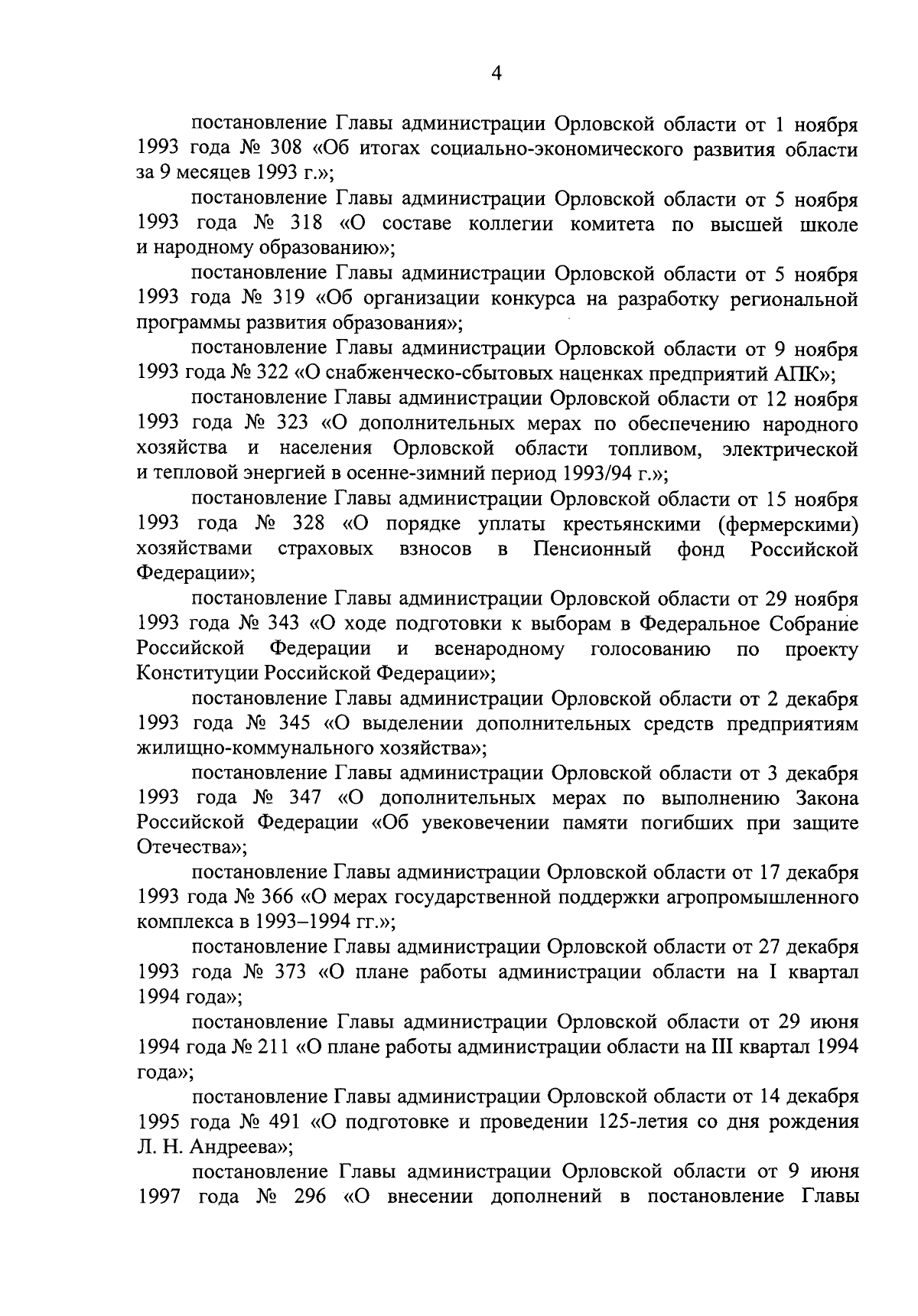 4

постановление Главы администрации Орловской области от 1 ноября 1993 года № 308 «Об итогах социально-экономического развития области за 9 месяцев 1993 г.»;

постановление Главы администрации Орловской области от 5 ноября 1993 года № 318 «О составе коллегии комитета по высшей школе и народному образованию»;

постановление Главы администрации Орловской области от 5 ноября 1993 года № 319 «Об организации конкурса на разработку региональной программы развития образования»;

постановление Главы администрации Орловской области от 9 ноября 1993 года № 322 «О снабженческо-сбытовых наценках предприятий АПК»;

постановление Главы администрации Орловской области от 12 ноября 1993 года № 323 «О дополнительных мерах по обеспечению народного хозяйства и населения Орловской области топливом, электрической и тепловой энергией в осенне-зимний период 1993/94 г.»;

постановление Главы администрации Орловской области от 15 ноября 1993 года № 328 «О порядке уплаты крестьянскими (фермерскими) хозяйствами страховых взносов в Пенсионный фонд Российской Федерации»;

постановление Главы администрации Орловской области от 29 ноября 1993 года № 343 «О ходе подготовки к выборам в Федеральное Собрание Российской Федерации и всенародному голосованию по проекту Конституции Российской Федерации»;

постановление Главы администрации Орловской области от 2 декабря 1993 года № 345 «О выделении дополнительных средств предприятиям жилищно-коммунального хозяйства»;

постановление Главы администрации Орловской области от 3 декабря 1993 года № 347 «О дополнительных мерах по выполнению Закона Российской Федерации «Об увековечении памяти погибших при защите Отечества»;

постановление Главы администрации Орловской области от 17 декабря 1993 года № 366 «О мерах государственной поддержки агропромышленного комплекса в 1993–1994 гг.»;

постановление Главы администрации Орловской области от 27 декабря 1993 года № 373 «О плане работы администрации области на I квартал 1994 года»;

постановление Главы администрации Орловской области от 29 июня 1994 года № 211 «О плане работы администрации области на III квартал 1994 года»;

постановление Главы администрации Орловской области от 14 декабря 1995 года № 491 «О подготовке и проведении 125-летия со дня рождения Л. Н. Андреева»;

постановление Главы администрации Орловской области от 9 июня 1997 года № 296 «О внесении дополнений в постановление Главы